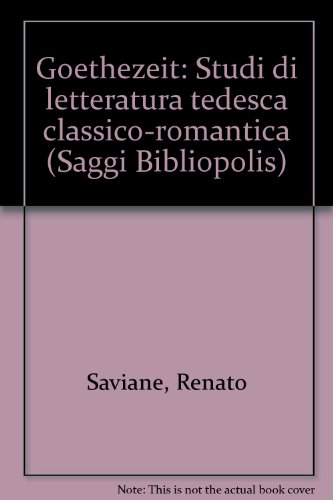 Goethezeit: Studi di letteratura tedesca classico-romantica (Saggi Bibliopolis)

Saviane, Renato

Note: This is not the actual book cover